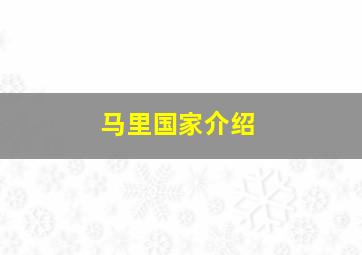 马里国家介绍